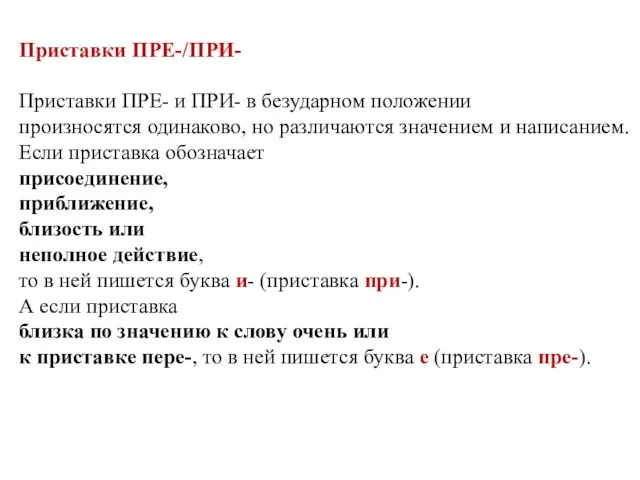 Приставки ПРЕ-/ПРИ-

Приставки ПРЕ- и ПРИ- в безударном положении произносятся одинаково, но различаются значением и написанием. Если приставка обозначает
присоединение,
приближение,
близость или
неполное действие,
то в ней пишется буква и- (приставка при-).
А если приставка
близка по значению к слову очень или
к приставке пере-, то в ней пишется буква е (приставка пре-).